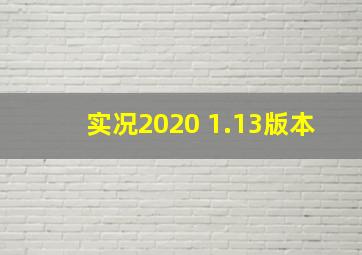 实况2020 1.13版本